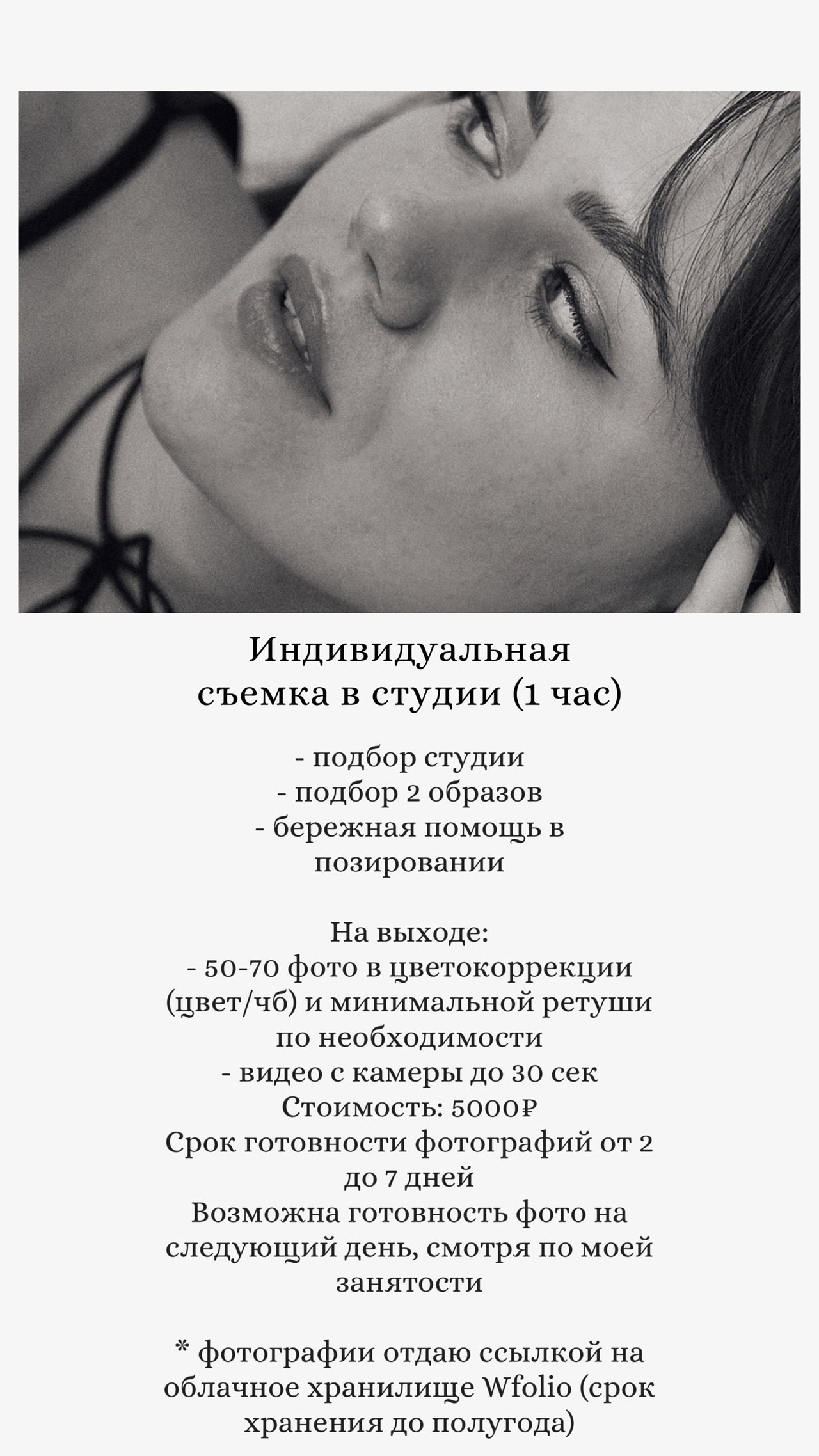 Индивидуальная
съемка в студии (1 час)

- подбор студии
- подбор 2 образов
- бережная помощь в позировании

На выходе:
- 50-70 фото в цветокоррекции (цвет/чб) и минимальной ретуши по необходимости
- видео с камеры до 30 сек
Стоимость: 5000₽
Срок готовности фотографий от 2 до 7 дней
Возможна готовность фото на следующий день, смотря по моей занятости

* фотографии отдаю ссылкой на облачное хранилище Wfolio (срок хранения до полугода)